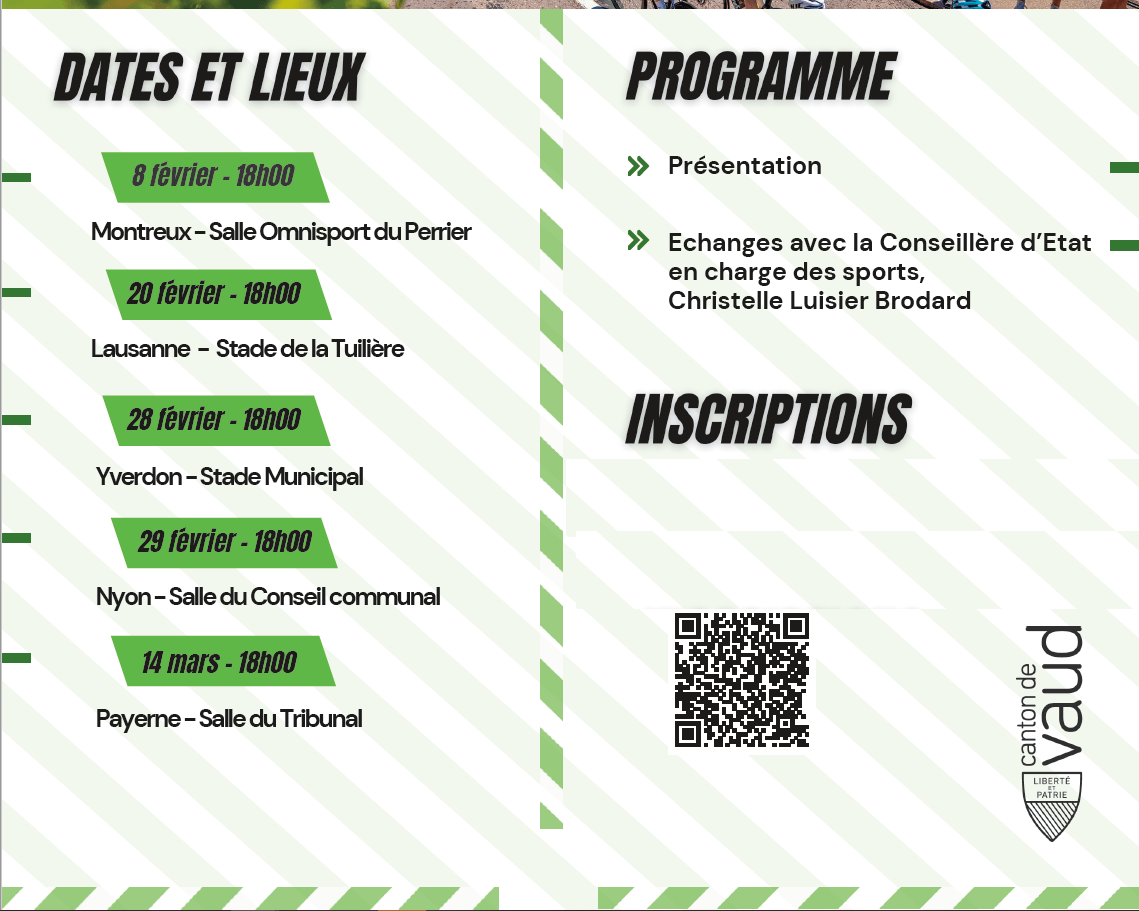 DATES ET LIEUX

8 février - 18h00

Montreux - Salle Omnisport du Perrier

20 février - 18h00

Lausanne - Stade de la Tuilière

28 février - 18h00

Yverdon - Stade Municipal

29 février - 18h00

Nyon - Salle du Conseil communal

14 mars - 18h00

Payerne - Salle du Tribunal

PROGRAMME

Présentation

Echanges avec la Conseillère d'Etat en charge des sports, Christelle Luisier Brodard

INSCRIPTIONS

canton de vaud

LIBERTÉ ET PATRIE